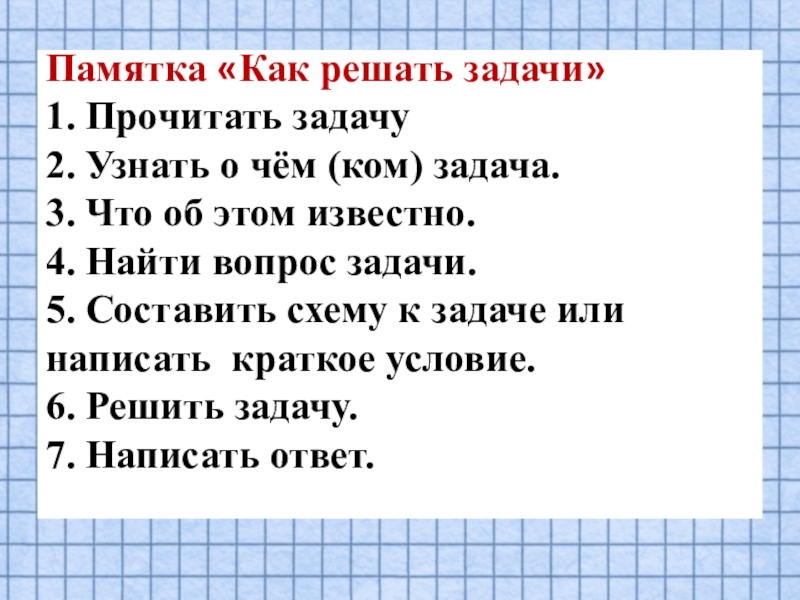 Памятка «Как решать задачи»
1. Прочитать задачу
2. Узнать о чём (ком) задача.
3. Что об этом известно.
4. Найти вопрос задачи.
5. Составить схему к задаче или написать  краткое условие.
6. Решить задачу.
7. Написать ответ.